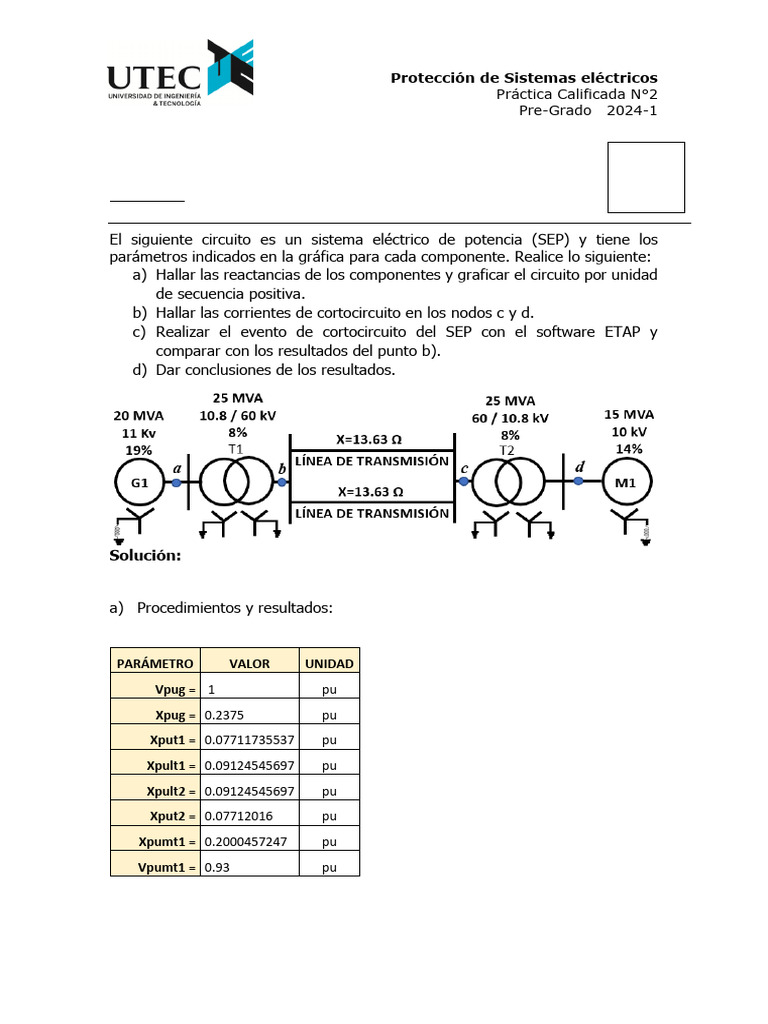 UTEC
UNIVERSIDAD DE INGENIERÍA & TECNOLOGÍA

Protección de Sistemas eléctricos
Práctica Calificada N°2
Pre-Grado 2024-1

El siguiente circuito es un sistema eléctrico de potencia (SEP) y tiene los parámetros indicados en la gráfica para cada componente. Realice lo siguiente:
a) Hallar las reactancias de los componentes y graficar el circuito por unidad de secuencia positiva.
b) Hallar las corrientes de cortocircuito en los nodos c y d.
c) Realizar el evento de cortocircuito del SEP con el software ETAP y comparar con los resultados del punto b).
d) Dar conclusiones de los resultados.

20 MVA
11 Kv
19%
G1
a
25 MVA
10.8 / 60 kV
8%
T1
b
X=13.63 Ω
LÍNEA DE TRANSMISIÓN
X=13.63 Ω
LÍNEA DE TRANSMISIÓN
c
25 MVA
60 / 10.8 kV
8%
T2
d
15 MVA
10 kV
14%
M1

Solución:

a) Procedimientos y resultados:

| PARÁMETRO | VALOR | UNIDAD |
|---|---|---|
| Vpug = | 1 | pu |
| Xpug = | 0.2375 | pu |
| Xput1 = | 0.07711735537 | pu |
| Xpult1 = | 0.09124545697 | pu |
| Xpult2 = | 0.09124545697 | pu |
| Xput2 = | 0.07712016 | pu |
| Xpumt1 = | 0.2000457247 | pu |
| Vpumt1 = | 0.93 | pu |